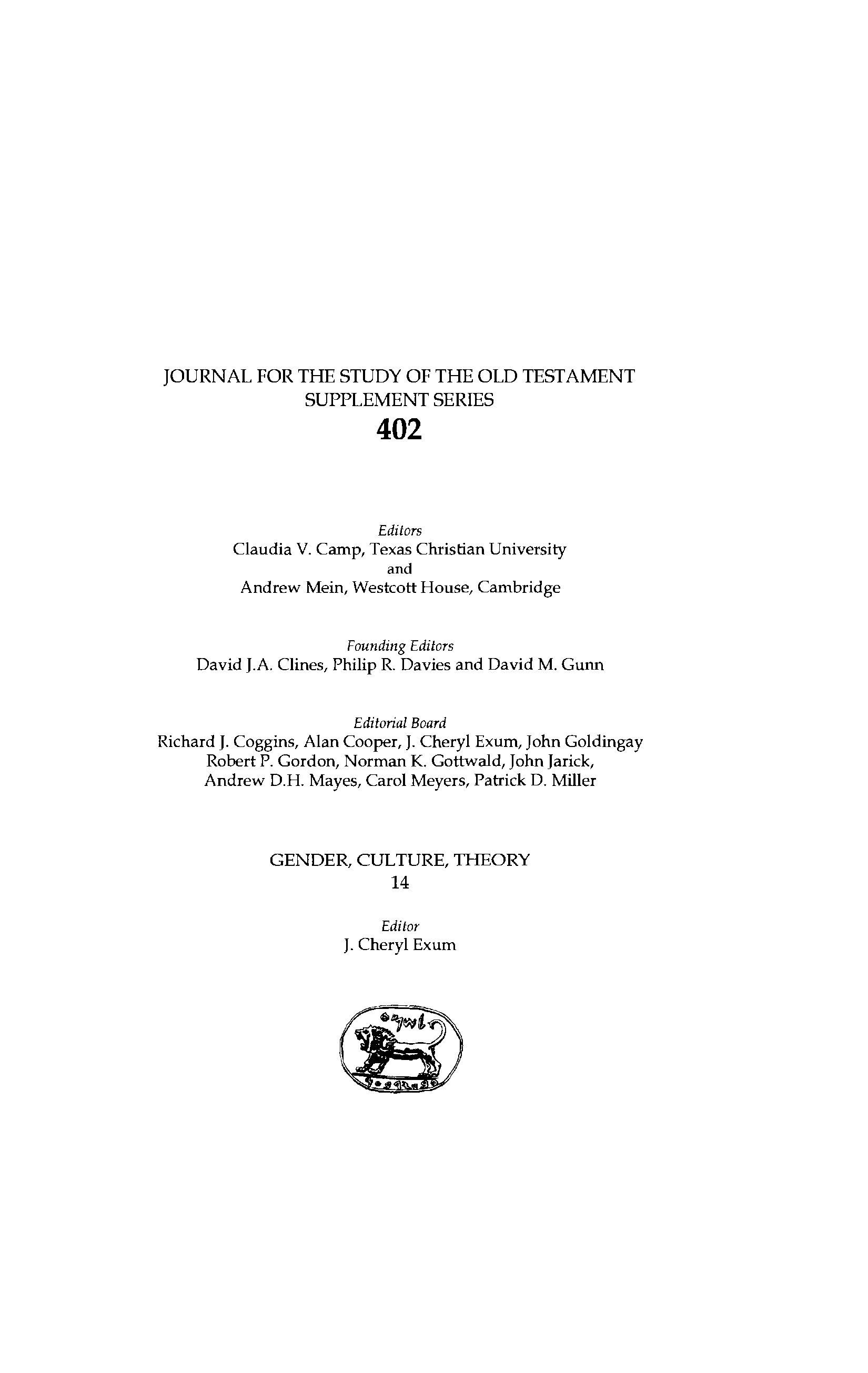 JOURNAL FOR THE STUDY OF THE OLD TESTAMENT
SUPPLEMENT SERIES
402

Editors
Claudia V. Camp, Texas Christian University
and
Andrew Mein, Westcott House, Cambridge

Founding Editors
David J.A. Clines, Philip R. Davies and David M. Gunn

Editorial Board
Richard J. Coggins, Alan Cooper, J. Cheryl Exum, John Goldingay
Robert P. Gordon, Norman K. Gottwald, John Jarick,
Andrew D.H. Mayes, Carol Meyers, Patrick D. Miller

GENDER, CULTURE, THEORY
14

Editor
J. Cheryl Exum